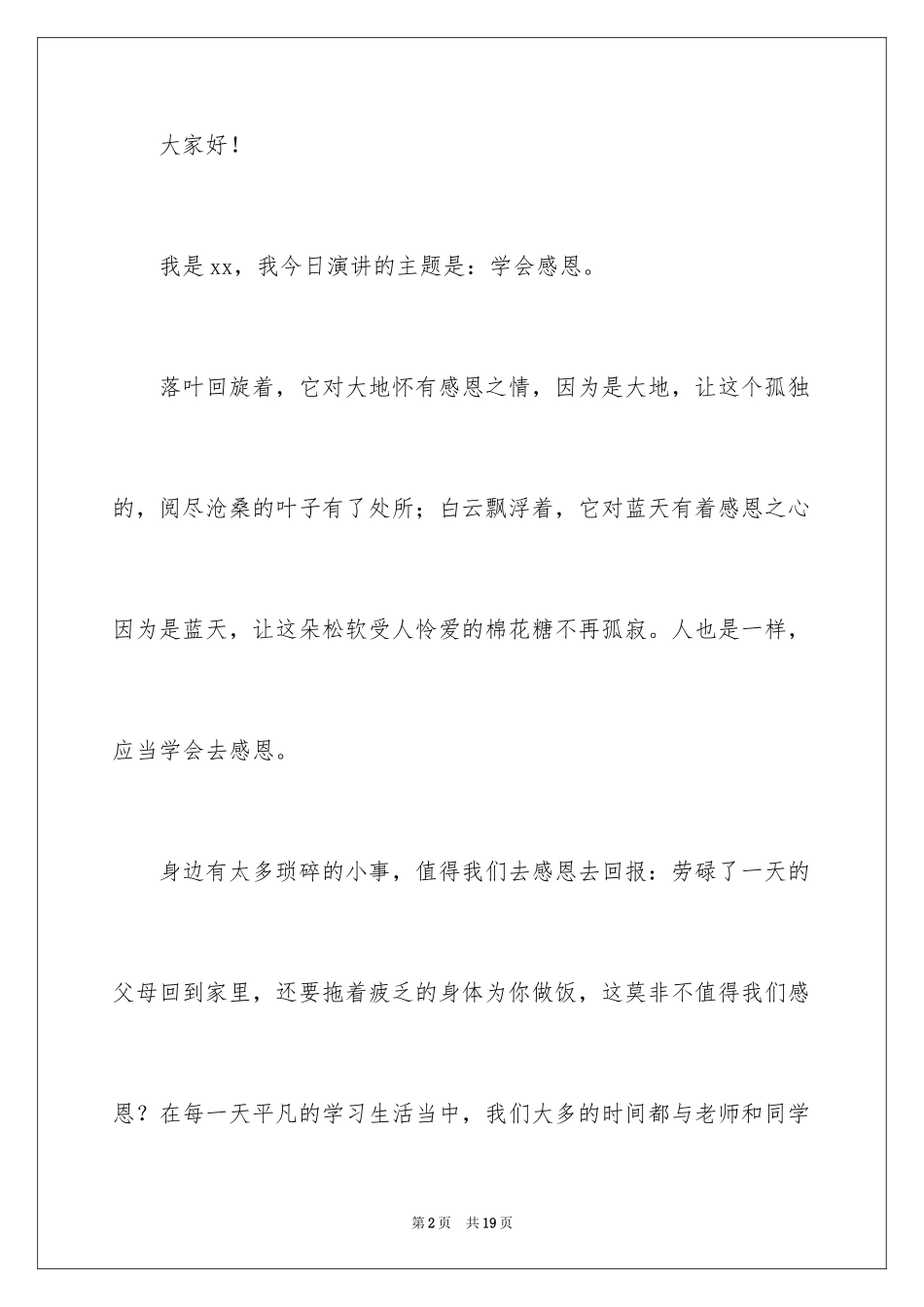 大家好！

我是xx，我今日演讲的主题是：学会感恩。

落叶回旋着，它对大地怀有感恩之情，因为是大地，让这个孤独的，阅尽沧桑的叶子有了处所；白云飘浮着，它对蓝天有着感恩之心因为是蓝天，让这朵松软受人怜爱的棉花糖不再孤寂。人也是一样，应当学会去感恩。

身边有太多琐碎的小事，值得我们去感恩去回报：劳碌了一天的父母回到家里，还要拖着疲乏的身体为你做饭，这莫非不值得我们感恩？在每一天平凡的学习生活当中，我们大多的时间都与老师和同学

第2页 共19页